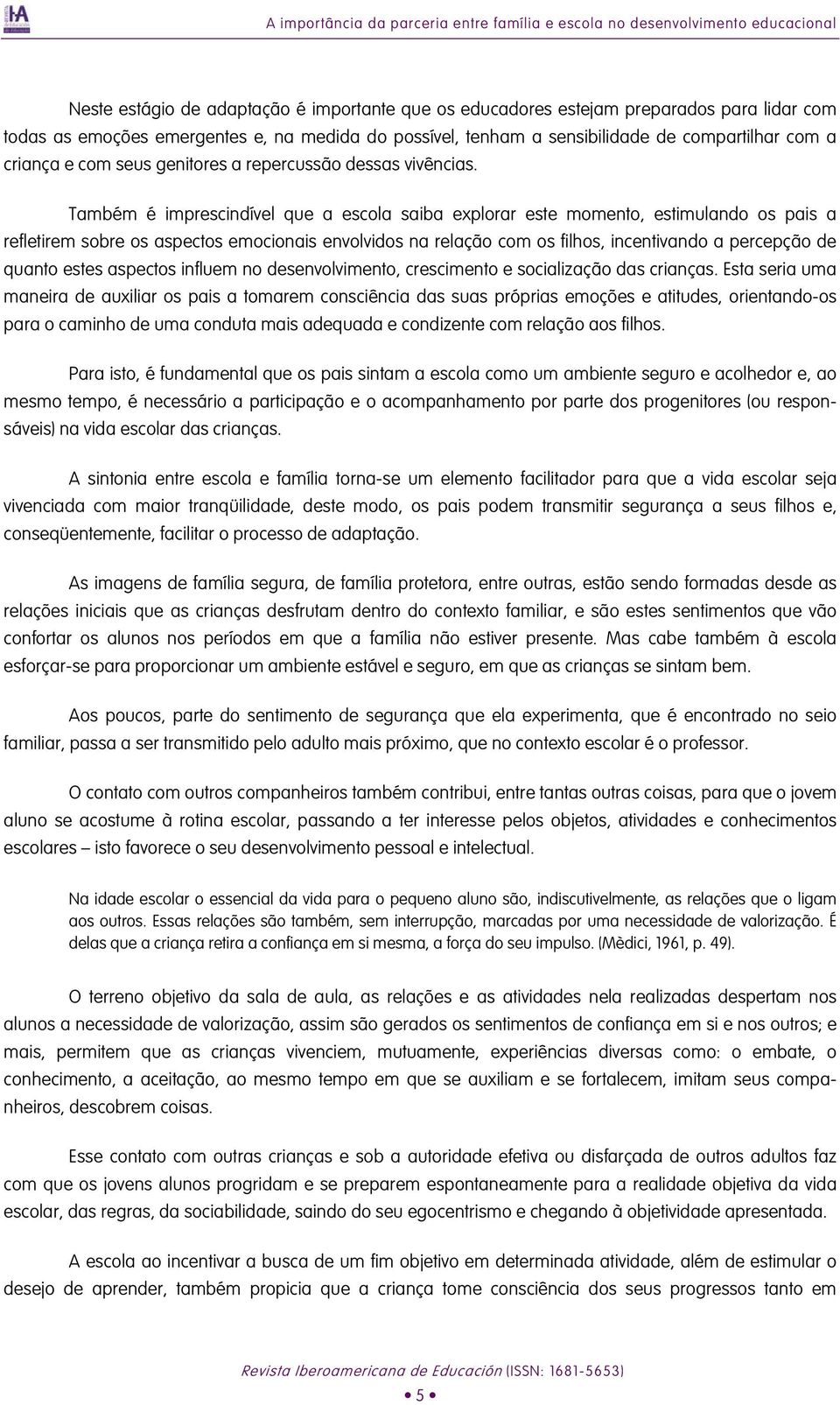 A importância da parceria entre família e escola no desenvolvimento educacional

Neste estágio de adaptação é importante que os educadores estejam preparados para lidar com todas as emoções emergentes e, na medida do possível, tenham a sensibilidade de compartilhar com a criança e com seus genitores a repercussão dessas vivências.

Também é imprescindível que a escola saiba explorar este momento, estimulando os pais a refletirem sobre os aspectos emocionais envolvidos na relação com os filhos, incentivando a percepção de quanto estes aspectos influem no desenvolvimento, crescimento e socialização das crianças. Esta seria uma maneira de auxiliar os pais a tomarem consciência das suas próprias emoções e atitudes, orientando-os para o caminho de uma conduta mais adequada e condizente com relação aos filhos.

Para isto, é fundamental que os pais sintam a escola como um ambiente seguro e acolhedor e, ao mesmo tempo, é necessário a participação e o acompanhamento por parte dos progenitores (ou responsáveis) na vida escolar das crianças.

A sintonia entre escola e família torna-se um elemento facilitador para que a vida escolar seja vivenciada com maior tranqüilidade, deste modo, os pais podem transmitir segurança a seus filhos e, conseqüentemente, facilitar o processo de adaptação.

As imagens de família segura, de família protetora, entre outras, estão sendo formadas desde as relações iniciais que as crianças desfrutam dentro do contexto familiar, e são estes sentimentos que vão confortar os alunos nos períodos em que a família não estiver presente. Mas cabe também à escola esforçar-se para proporcionar um ambiente estável e seguro, em que as crianças se sintam bem.

Aos poucos, parte do sentimento de segurança que ela experimenta, que é encontrado no seio familiar, passa a ser transmitido pelo adulto mais próximo, que no contexto escolar é o professor.

O contato com outros companheiros também contribui, entre tantas outras coisas, para que o jovem aluno se acostume à rotina escolar, passando a ter interesse pelos objetos, atividades e conhecimentos escolares – isto favorece o seu desenvolvimento pessoal e intelectual.

Na idade escolar o essencial da vida para o pequeno aluno são, indiscutivelmente, as relações que o ligam aos outros. Essas relações são também, sem interrupção, marcadas por uma necessidade de valorização. É delas que a criança retira a confiança em si mesma, a força do seu impulso. (Mèdici, 1961, p. 49).

O terreno objetivo da sala de aula, as relações e as atividades nela realizadas despertam nos alunos a necessidade de valorização, assim são gerados os sentimentos de confiança em si e nos outros; e mais, permitem que as crianças vivenciem, mutuamente, experiências diversas como: o embate, o conhecimento, a aceitação, ao mesmo tempo em que se auxiliam e se fortalecem, imitam seus companheiros, descobrem coisas.

Esse contato com outras crianças e sob a autoridade efetiva ou disfarçada de outros adultos faz com que os jovens alunos progridam e se preparem espontaneamente para a realidade objetiva da vida escolar, das regras, da sociabilidade, saindo do seu egocentrismo e chegando à objetividade apresentada.

A escola ao incentivar a busca de um fim objetivo em determinada atividade, além de estimular o desejo de aprender, também propicia que a criança tome consciência dos seus progressos tanto em

Revista Iberoamericana de Educación (ISSN: 1681-5653)

• 5 •